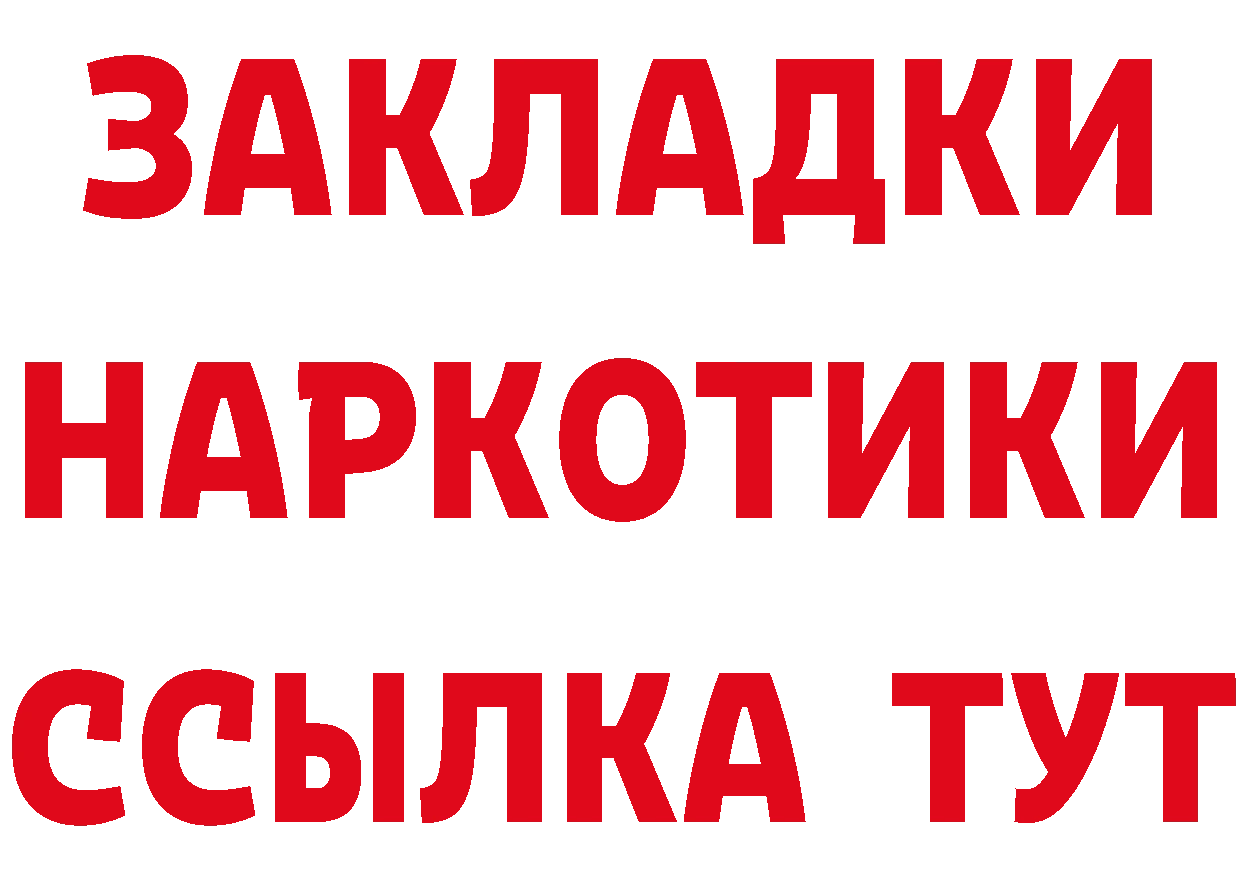 ЗАКЛАДКИ НАРКОТИКИ ССЫЛКА ТУТ